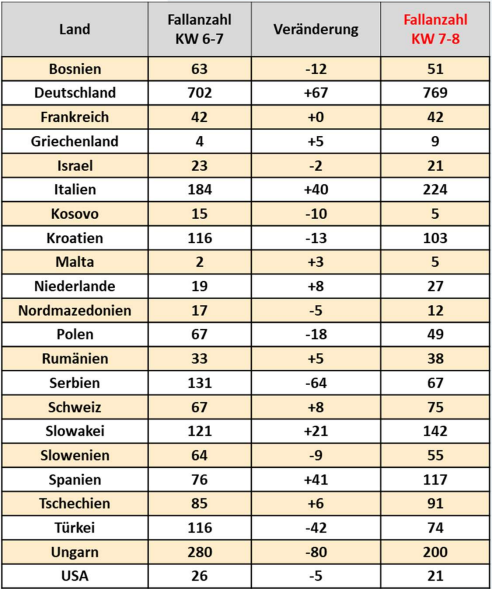 | Land | Fallanzahl KW 6-7 | Veränderung | Fallanzahl KW 7-8 |
|---|---|---|---|
| Bosnien | 63 | -12 | 51 |
| Deutschland | 702 | +67 | 769 |
| Frankreich | 42 | +0 | 42 |
| Griechenland | 4 | +5 | 9 |
| Israel | 23 | -2 | 21 |
| Italien | 184 | +40 | 224 |
| Kosovo | 15 | -10 | 5 |
| Kroatien | 116 | -13 | 103 |
| Malta | 2 | +3 | 5 |
| Niederlande | 19 | +8 | 27 |
| Nordmazedonien | 17 | -5 | 12 |
| Polen | 67 | -18 | 49 |
| Rumänien | 33 | +5 | 38 |
| Serbien | 131 | -64 | 67 |
| Schweiz | 67 | +8 | 75 |
| Slowakei | 121 | +21 | 142 |
| Slowenien | 64 | -9 | 55 |
| Spanien | 76 | +41 | 117 |
| Tschechien | 85 | +6 | 91 |
| Türkei | 116 | -42 | 74 |
| Ungarn | 280 | -80 | 200 |
| USA | 26 | -5 | 21 |